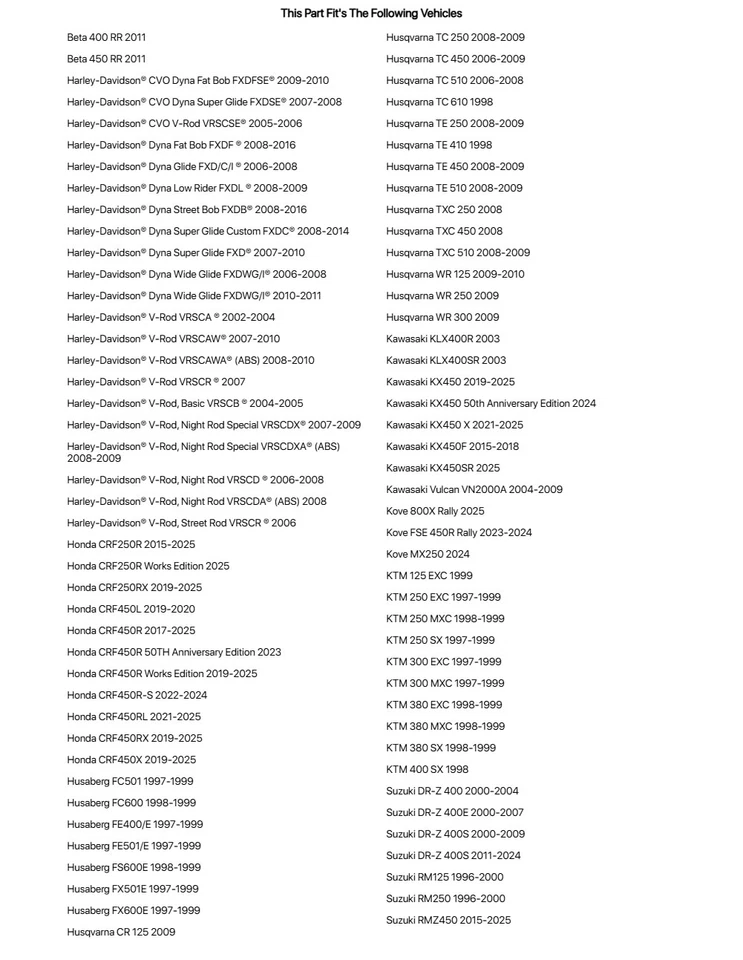 This Part Fit's The Following Vehicles

Beta 400 RR 2011
Beta 450 RR 2011
Harley-Davidson® CVO Dyna Fat Bob FXDFSE® 2009-2010
Harley-Davidson® CVO Dyna Super Glide FXDSE® 2007-2008
Harley-Davidson® CVO V-Rod VRSCSE® 2005-2006
Harley-Davidson® Dyna Fat Bob FXDF ® 2008-2016
Harley-Davidson® Dyna Glide FXD/C/I ® 2006-2008
Harley-Davidson® Dyna Low Rider FXDL ® 2008-2009
Harley-Davidson® Dyna Street Bob FXDB® 2008-2016
Harley-Davidson® Dyna Super Glide Custom FXDC® 2008-2014
Harley-Davidson® Dyna Super Glide FXD® 2007-2010
Harley-Davidson® Dyna Wide Glide FXDWG/I® 2006-2008
Harley-Davidson® Dyna Wide Glide FXDWG/I® 2010-2011
Harley-Davidson® V-Rod VRSCA ® 2002-2004
Harley-Davidson® V-Rod VRSCAW® 2007-2010
Harley-Davidson® V-Rod VRSCAWA® (ABS) 2008-2010
Harley-Davidson® V-Rod VRSCR ® 2007
Harley-Davidson® V-Rod, Basic VRSCB ® 2004-2005
Harley-Davidson® V-Rod, Night Rod Special VRSCDX® 2007-2009
Harley-Davidson® V-Rod, Night Rod Special VRSCDXA® (ABS) 2008-2009
Harley-Davidson® V-Rod, Night Rod VRSCD ® 2006-2008
Harley-Davidson® V-Rod, Night Rod VRSCDA® (ABS) 2008
Harley-Davidson® V-Rod, Street Rod VRSCR ® 2006
Honda CRF250R 2015-2025
Honda CRF250R Works Edition 2025
Honda CRF250RX 2019-2025
Honda CRF450L 2019-2020
Honda CRF450R 2017-2025
Honda CRF450R 50TH Anniversary Edition 2023
Honda CRF450R Works Edition 2019-2025
Honda CRF450R-S 2022-2024
Honda CRF450RL 2021-2025
Honda CRF450RX 2019-2025
Honda CRF450X 2019-2025
Husaberg FC501 1997-1999
Husaberg FC600 1998-1999
Husaberg FE400/E 1997-1999
Husaberg FE501/E 1997-1999
Husaberg FS600E 1998-1999
Husaberg FX501E 1997-1999
Husaberg FX600E 1997-1999
Husqvarna CR 125 2009

Husqvarna TC 250 2008-2009
Husqvarna TC 450 2006-2009
Husqvarna TC 510 2006-2008
Husqvarna TC 610 1998
Husqvarna TE 250 2008-2009
Husqvarna TE 410 1998
Husqvarna TE 450 2008-2009
Husqvarna TE 510 2008-2009
Husqvarna TXC 250 2008
Husqvarna TXC 450 2008
Husqvarna TXC 510 2008-2009
Husqvarna WR 125 2009-2010
Husqvarna WR 250 2009
Husqvarna WR 300 2009
Kawasaki KLX400R 2003
Kawasaki KLX400SR 2003
Kawasaki KX450 2019-2025
Kawasaki KX450 50th Anniversary Edition 2024
Kawasaki KX450 X 2021-2025
Kawasaki KX450F 2015-2018
Kawasaki KX450SR 2025
Kawasaki Vulcan VN2000A 2004-2009
Kove 800X Rally 2025
Kove FSE 450R Rally 2023-2024
Kove MX250 2024
KTM 125 EXC 1999
KTM 250 EXC 1997-1999
KTM 250 MXC 1998-1999
KTM 250 SX 1997-1999
KTM 300 EXC 1997-1999
KTM 300 MXC 1997-1999
KTM 380 EXC 1998-1999
KTM 380 MXC 1998-1999
KTM 380 SX 1998-1999
KTM 400 SX 1998
Suzuki DR-Z 400 2000-2004
Suzuki DR-Z 400E 2000-2007
Suzuki DR-Z 400S 2000-2009
Suzuki DR-Z 400S 2011-2024
Suzuki RM125 1996-2000
Suzuki RM250 1996-2000
Suzuki RMZ450 2015-2025